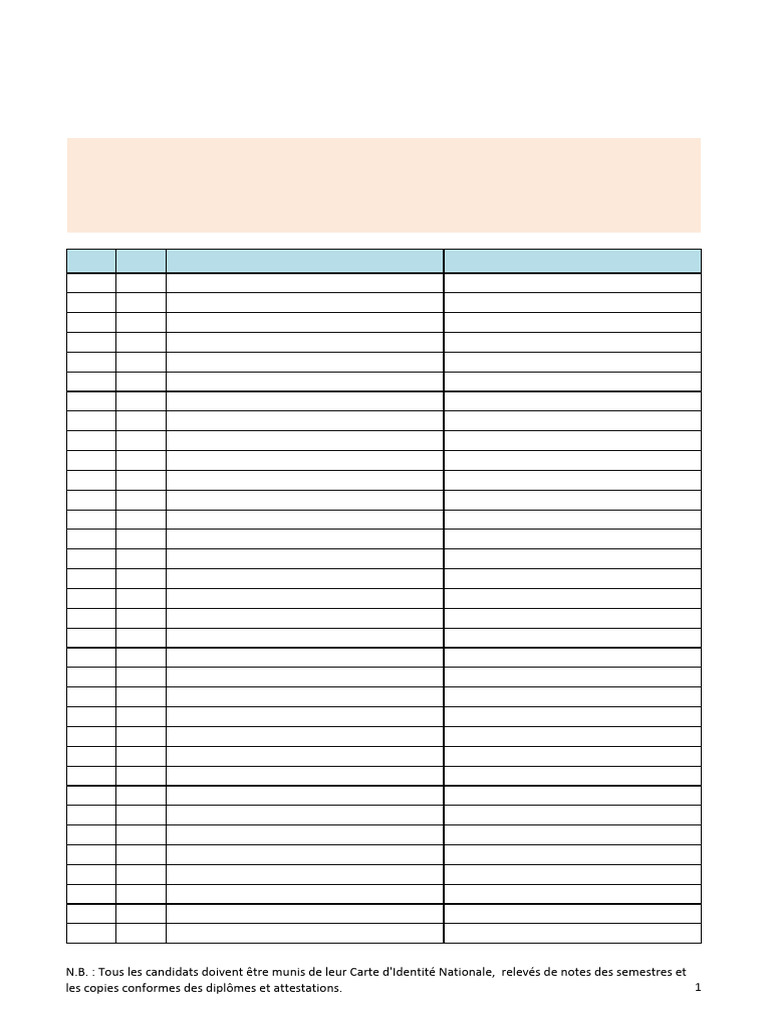 N.B. : Tous les candidats doivent être munis de leur Carte d'Identité Nationale,  relevés de notes des semestres et les copies conformes des diplômes et attestations.

1